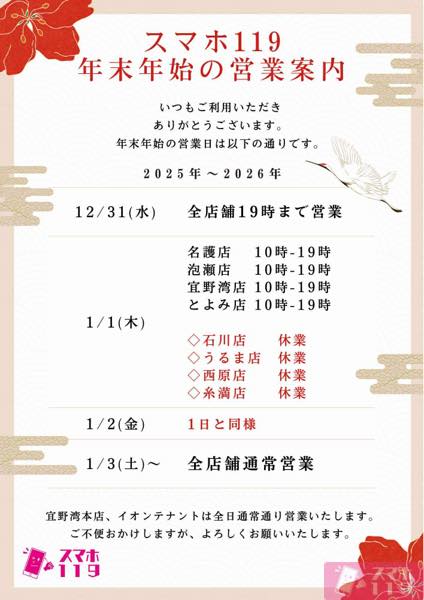 スマホ119
年末年始の営業案内

いつもご利用いただき
ありがとうございます。
年末年始の営業日は以下の通りです。

2025年～2026年

12/31(水) 全店舗19時まで営業

1/1(木)
名護店 10時-19時
泡瀬店 10時-19時
宜野湾店 10時-19時
とよみ店 10時-19時

◇石川店 休業
◇うるま店 休業
◇西原店 休業
◇糸満店 休業

1/2(金) 1日と同様

1/3(土)～ 全店舗通常営業

宜野湾本店、イオンテナントは全日通常通り営業いたします。
ご不便おかけしますが、よろしくお願いいたします。

スマホ119